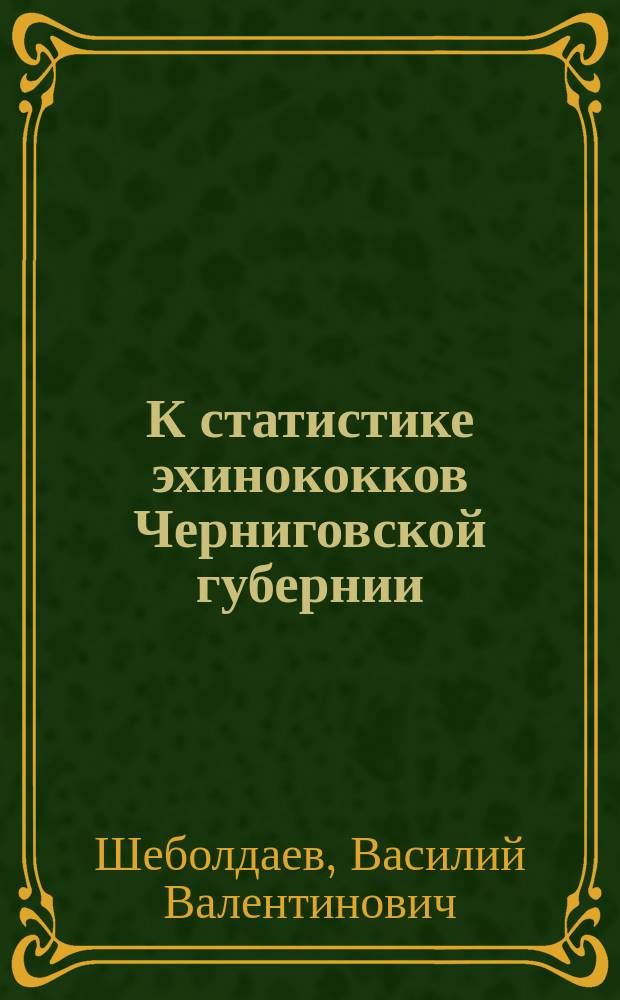 К статистике эхинококков Черниговской губернии

Шеболдаев, Василий Валентинович